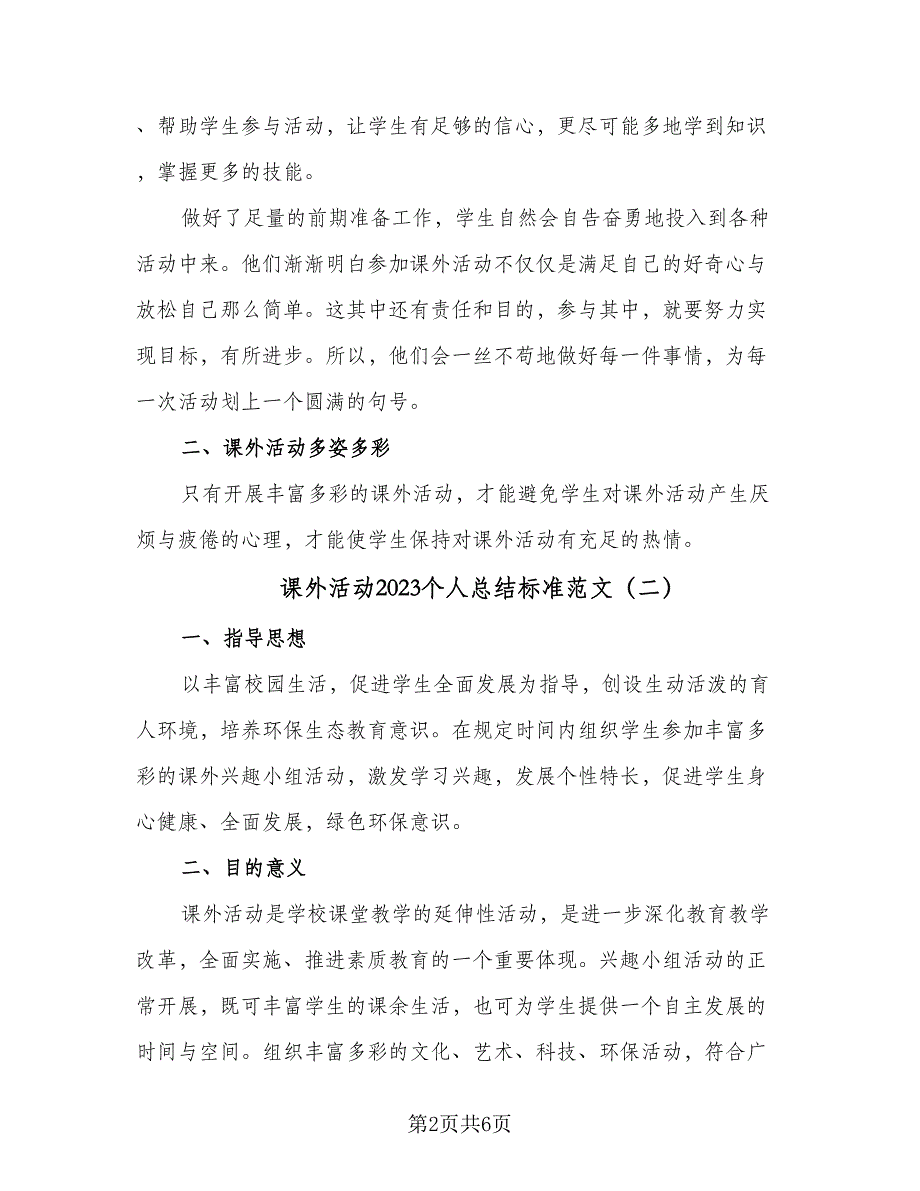 、帮助学生参与活动，让学生有足够的信心，更尽可能多地学到知识，掌握更多的技能。

做好了足量的前期准备工作，学生自然会自告奋勇地投入到各种活动中来。他们渐渐明白参加课外活动不仅仅是满足自己的好奇心与放松自己那么简单。这其中还有责任和目的，参与其中，就要努力实现目标，有所进步。所以，他们会一丝不苟地做好每一件事情，为每一次活动划上一个圆满的句号。

二、课外活动多姿多彩

只有开展丰富多彩的课外活动，才能避免学生对课外活动产生厌烦与疲倦的心理，才能使学生保持对课外活动有充足的热情。

课外活动2023个人总结标准范文（二）

一、指导思想

以丰富校园生活，促进学生全面发展为指导，创设生动活泼的育人环境，培养环保生态教育意识。在规定时间内组织学生参加丰富多彩的课外兴趣小组活动，激发学习兴趣，发展个性特长，促进学生身心健康、全面发展，绿色环保意识。

二、目的意义

课外活动是学校课堂教学的延伸性活动，是进一步深化教育教学改革，全面实施、推进素质教育的一个重要体现。兴趣小组活动的正常开展，既可丰富学生的课余生活，也可为学生提供一个自主发展的时间与空间。组织丰富多彩的文化、艺术、科技、环保活动，符合广

第2页共6页